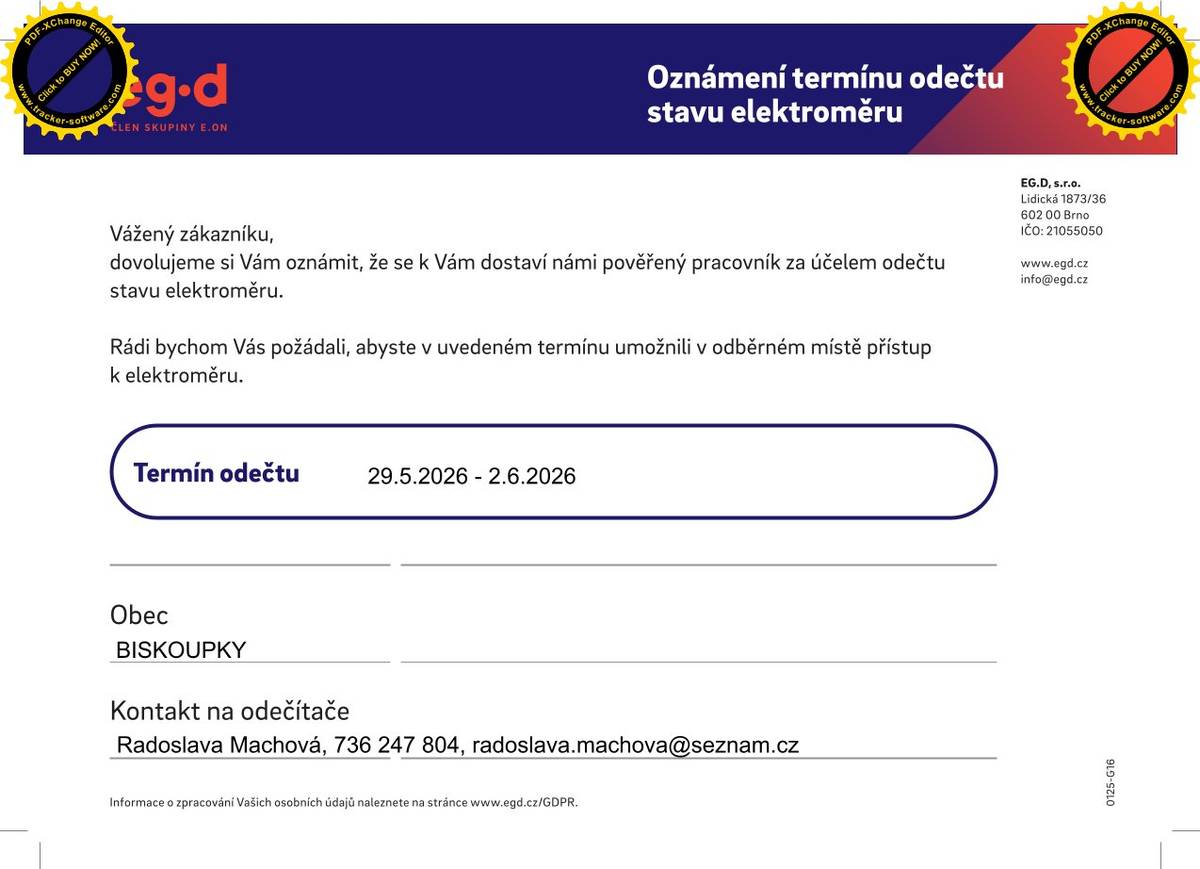 PDF-XChange Editor
Click to BUY NOW!
www.tracker-software.com

eg·d
ČLEN SKUPINY E.ON

Oznámení termínu odečtu stavu elektroměru

PDF-XChange Editor
Click to BUY NOW!
www.tracker-software.com

EG.D, s.r.o.
Lidická 1873/36
602 00 Brno
IČO: 21055050

www.egd.cz
info@egd.cz

Vážený zákazníku,
dovolujeme si Vám oznámit, že se k Vám dostaví námi pověřený pracovník za účelem odečtu stavu elektroměru.

Rádi bychom Vás požádali, abyste v uvedeném termínu umožnili v odběrném místě přístup k elektroměru.

Termín odečtu 29.5.2026 - 2.6.2026

Obec
BISKOUPKY

Kontakt na odečítače
Radoslava Machová, 736 247 804, radoslava.machova@seznam.cz

Informace o zpracování Vašich osobních údajů naleznete na stránce www.egd.cz/GDPR.

0125-G16